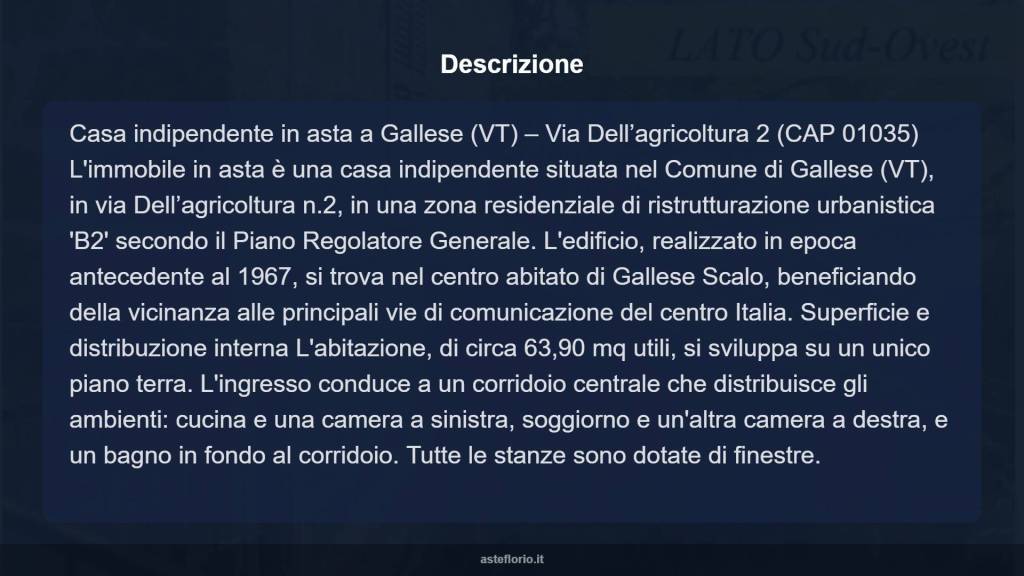 LATO Sud-Ovest

Descrizione

Casa indipendente in asta a Gallese (VT) – Via Dell’agricoltura 2 (CAP 01035) L'immobile in asta è una casa indipendente situata nel Comune di Gallese (VT), in via Dell’agricoltura n.2, in una zona residenziale di ristrutturazione urbanistica 'B2' secondo il Piano Regolatore Generale. L'edificio, realizzato in epoca antecedente al 1967, si trova nel centro abitato di Gallese Scalo, beneficiando della vicinanza alle principali vie di comunicazione del centro Italia. Superficie e distribuzione interna L'abitazione, di circa 63,90 mq utili, si sviluppa su un unico piano terra. L'ingresso conduce a un corridoio centrale che distribuisce gli ambienti: cucina e una camera a sinistra, soggiorno e un'altra camera a destra, e un bagno in fondo al corridoio. Tutte le stanze sono dotate di finestre.

asteflorio.it